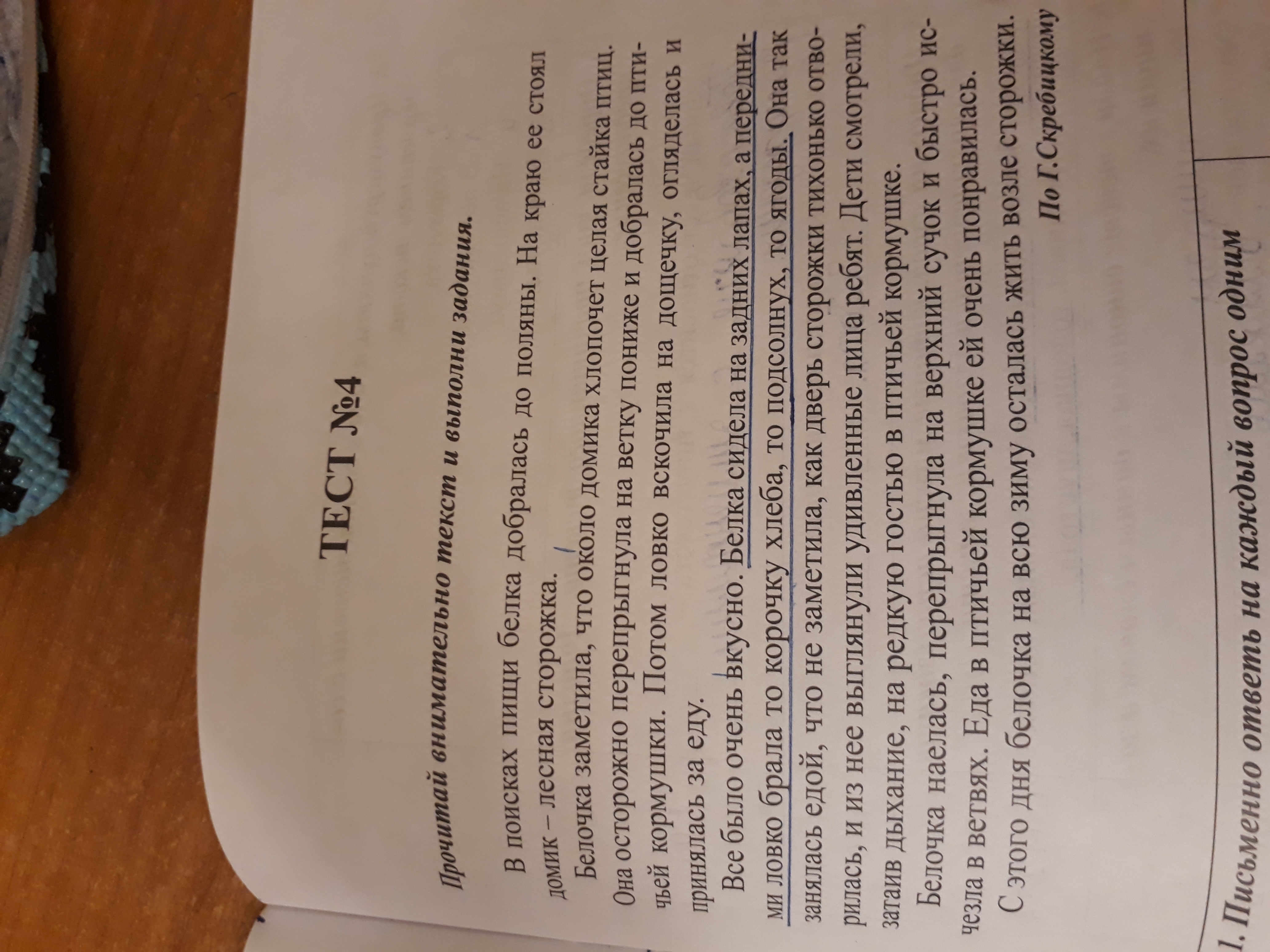 ТЕСТ №4

Прочитай внимательно текст и выполни задания.

В поисках пищи белка добралась до поляны. На краю ее стоял домик – лесная сторожка.

Белочка заметила, что около домика хлопочет целая стайка птиц. Она осторожно перепрыгнула на ветку пониже и добралась до птичьей кормушки. Потом ловко вскочила на дощечку, огляделась и принялась за еду.

Все было очень вкусно. Белка сидела на задних лапах, а передними ловко брала то корочку хлеба, то подсолнух, то ягоды. Она так занялась едой, что не заметила, как дверь сторожки тихонько отворилась, и из нее выглянули удивленные лица ребят. Дети смотрели, затаив дыхание, на редкую гостью в птичьей кормушке.

Белочка наелась, перепрыгнула на верхний сучок и быстро исчезла в ветвях. Еда в птичьей кормушке ей очень понравилась.

С этого дня белочка на всю зиму осталась жить возле сторожки.

По Г.Скребицкому

1. Письменно ответь на каждый вопрос одним